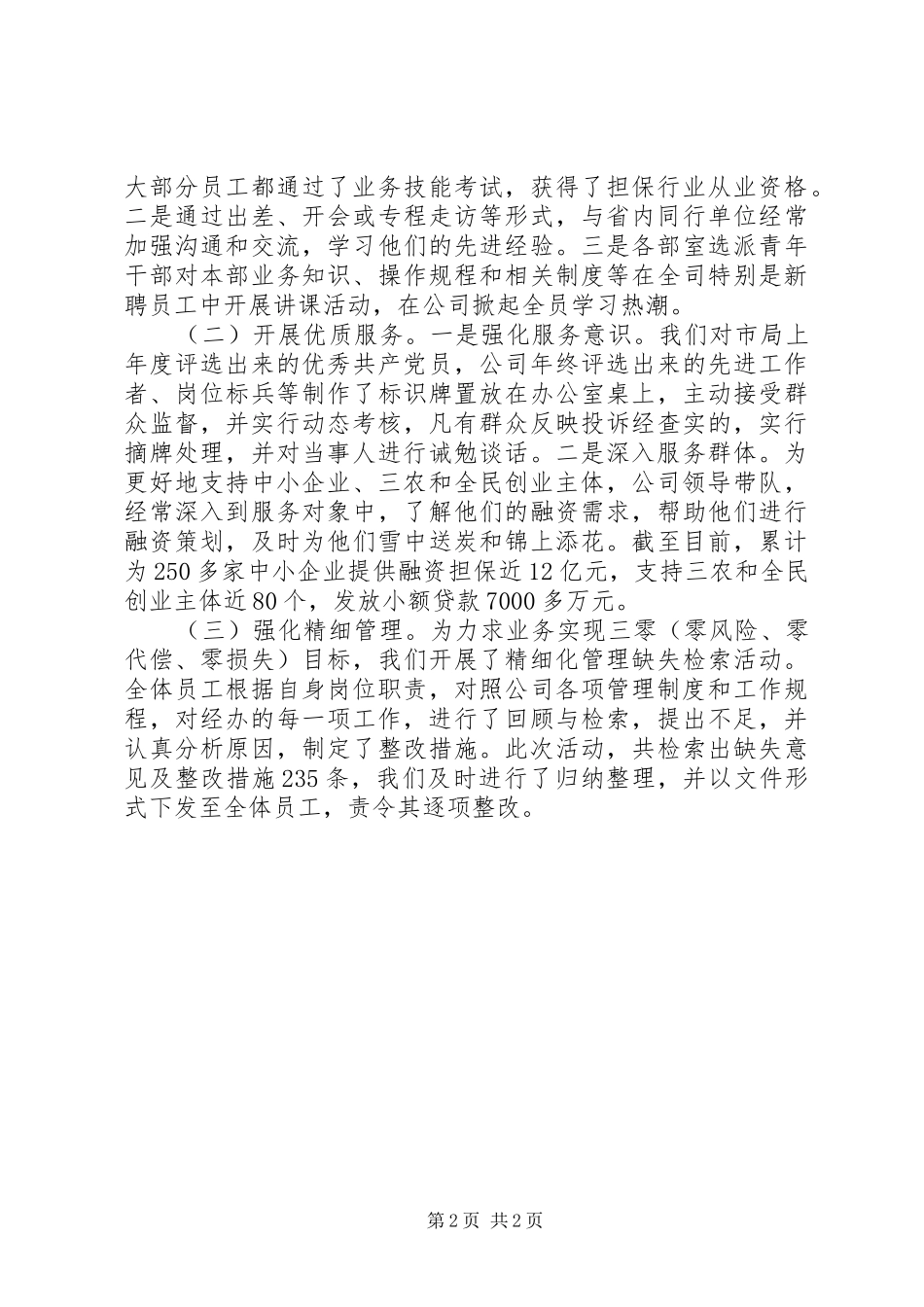 大部分员工都通过了业务技能考试，获得了担保行业从业资格。二是通过出差、开会或专程走访等形式，与省内同行单位经常加强沟通和交流，学习他们的先进经验。三是各部室选派青年干部对本部业务知识、操作规程和相关制度等在全司特别是新聘员工中开展讲课活动，在公司掀起全员学习热潮。

（二）开展优质服务。一是强化服务意识。我们对市局上年度评选出来的优秀共产党员，公司年终评选出来的先进工作者、岗位标兵等制作了标识牌置放在办公室桌上，主动接受群众监督，并实行动态考核，凡有群众反映投诉经查实的，实行摘牌处理，并对当事人进行诫勉谈话。二是深入服务群体。为更好地支持中小企业、三农和全民创业主体，公司领导带队，经常深入到服务对象中，了解他们的融资需求，帮助他们进行融资策划，及时为他们雪中送炭和锦上添花。截至目前，累计为250多家中小企业提供融资担保近12亿元，支持三农和全民创业主体近80个，发放小额贷款7000多万元。

（三）强化精细管理。为力求业务实现三零（零风险、零代偿、零损失）目标，我们开展了精细化管理缺失检索活动。全体员工根据自身岗位职责，对照公司各项管理制度和工作规程，对经办的每一项工作，进行了回顾与检索，提出不足，并认真分析原因，制定了整改措施。此次活动，共检索出缺失意见及整改措施235条，我们及时进行了归纳整理，并以文件形式下发至全体员工，责令其逐项整改。

第2页 共2页